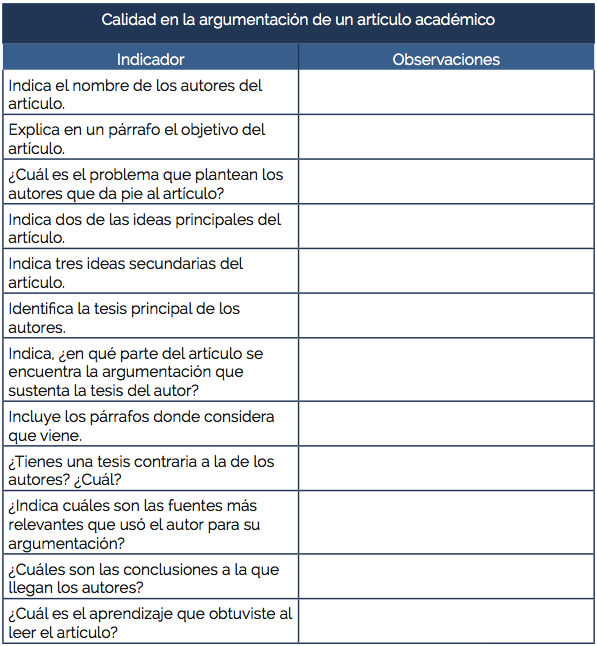 Calidad en la argumentación de un artículo académico

| Indicador | Observaciones |
|---|---|
| Indica el nombre de los autores del artículo. | |
| Explica en un párrafo el objetivo del artículo. | |
| ¿Cuál es el problema que plantean los autores que da pie al artículo? | |
| Indica dos de las ideas principales del artículo. | |
| Indica tres ideas secundarias del artículo. | |
| Identifica la tesis principal de los autores. | |
| Indica, ¿en qué parte del artículo se encuentra la argumentación que sustenta la tesis del autor? | |
| Incluye los párrafos donde considera que viene. | |
| ¿Tienes una tesis contraria a la de los autores? ¿Cuál? | |
| ¿Indica cuáles son las fuentes más relevantes que usó el autor para su argumentación? | |
| ¿Cuáles son las conclusiones a la que llegan los autores? | |
| ¿Cuál es el aprendizaje que obtuviste al leer el artículo? | |